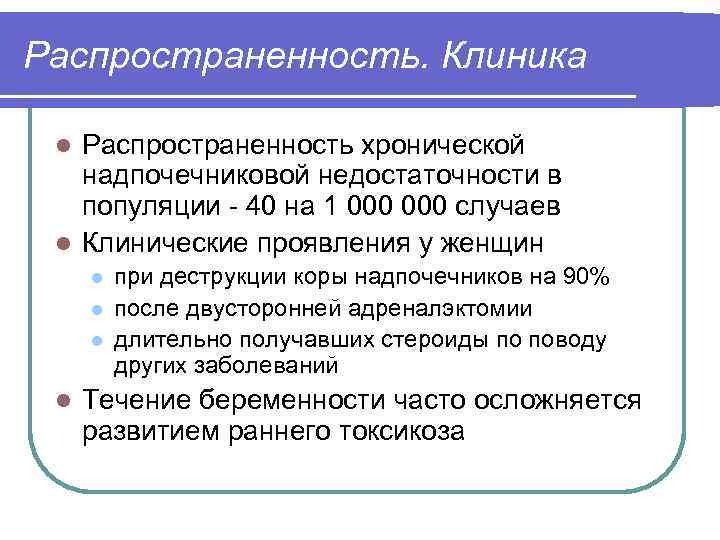 Распространенность. Клиника

- Распространенность хронической надпочечниковой недостаточности в популяции - 40 на 1 000 000 случаев
- Клинические проявления у женщин
  - при деструкции коры надпочечников на 90%
  - после двусторонней адреналэктомии
  - длительно получавших стероиды по поводу других заболеваний
- Течение беременности часто осложняется развитием раннего токсикоза